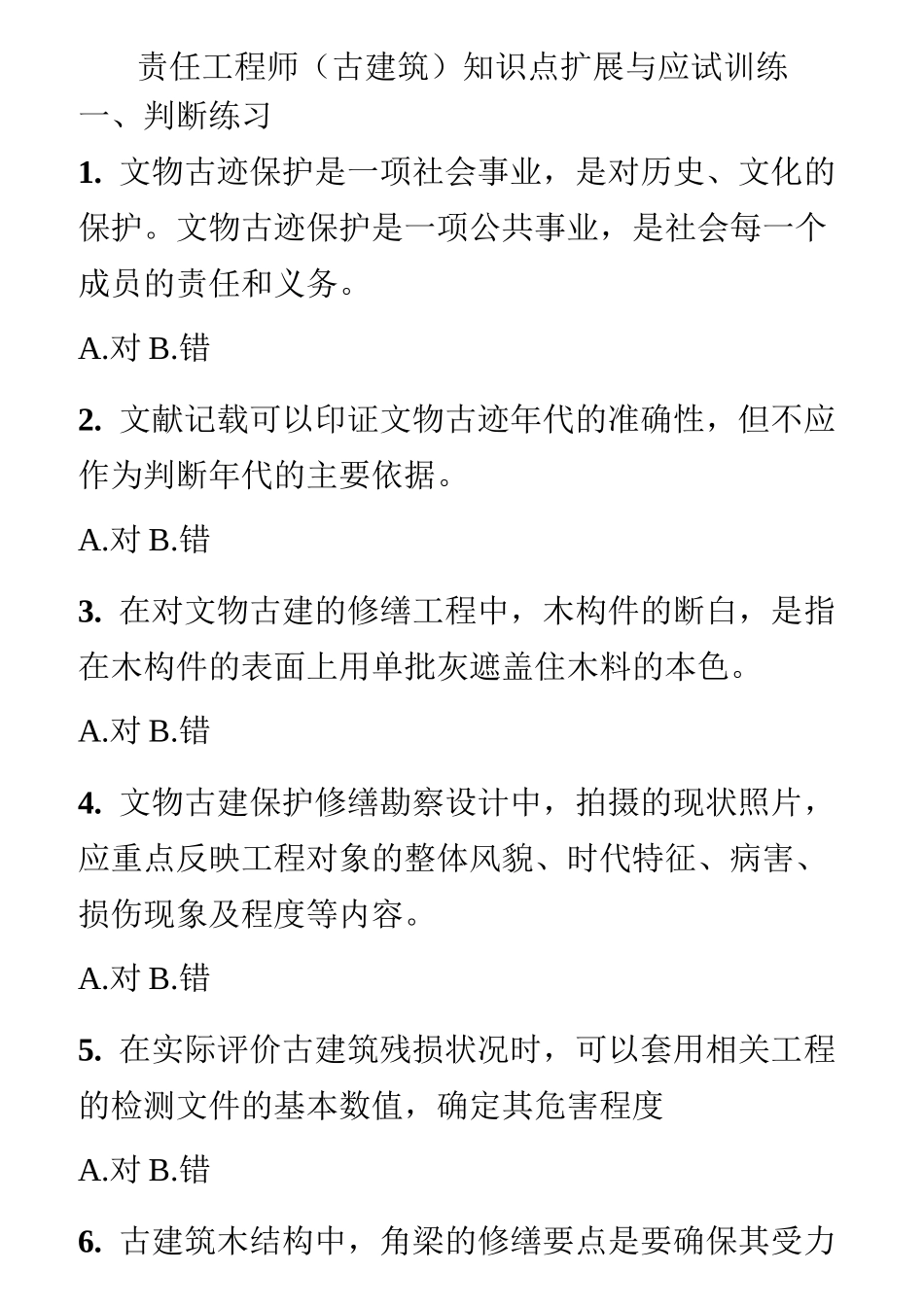 责任工程师（古建筑）知识点扩展与应试训练
一、判断练习

1. 文物古迹保护是一项社会事业，是对历史、文化的保护。文物古迹保护是一项公共事业，是社会每一个成员的责任和义务。

A.对 B.错

2. 文献记载可以印证文物古迹年代的准确性，但不应作为判断年代的主要依据。

A.对 B.错

3. 在对文物古建的修缮工程中，木构件的断白，是指在木构件的表面上用单批灰遮盖住木料的本色。

A.对 B.错

4. 文物古建保护修缮勘察设计中，拍摄的现状照片，应重点反映工程对象的整体风貌、时代特征、病害、损伤现象及程度等内容。

A.对 B.错

5. 在实际评价古建筑残损状况时，可以套用相关工程的检测文件的基本数值，确定其危害程度

A.对 B.错

6. 古建筑木结构中，角梁的修缮要点是要确保其受力